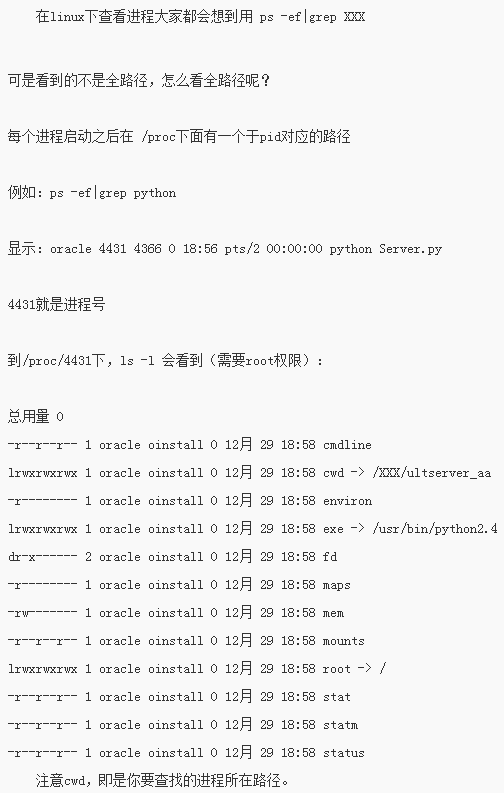 在linux下查看进程大家都会想到用 ps -ef|grep XXX

可是看到的不是全路径，怎么看全路径呢？

每个进程启动之后在 /proc下面有一个于pid对应的路径

例如：ps -ef|grep python

显示：oracle 4431 4366 0 18:56 pts/2 00:00:00 python Server.py

4431就是进程号

到/proc/4431下，ls -l 会看到（需要root权限）：

总用量 0
-r--r--r-- 1 oracle oinstall 0 12月 29 18:58 cmdline
lrwxrwxrwx 1 oracle oinstall 0 12月 29 18:58 cwd -> /XXX/ultserver_aa
-r-------- 1 oracle oinstall 0 12月 29 18:58 environ
lrwxrwxrwx 1 oracle oinstall 0 12月 29 18:58 exe -> /usr/bin/python2.4
dr-x------ 2 oracle oinstall 0 12月 29 18:58 fd
-r-------- 1 oracle oinstall 0 12月 29 18:58 maps
-rw------- 1 oracle oinstall 0 12月 29 18:58 mem
-r--r--r-- 1 oracle oinstall 0 12月 29 18:58 mounts
lrwxrwxrwx 1 oracle oinstall 0 12月 29 18:58 root -> /
-r--r--r-- 1 oracle oinstall 0 12月 29 18:58 stat
-r--r--r-- 1 oracle oinstall 0 12月 29 18:58 statm
-r--r--r-- 1 oracle oinstall 0 12月 29 18:58 status
注意cwd，即是你要查找的进程所在路径。